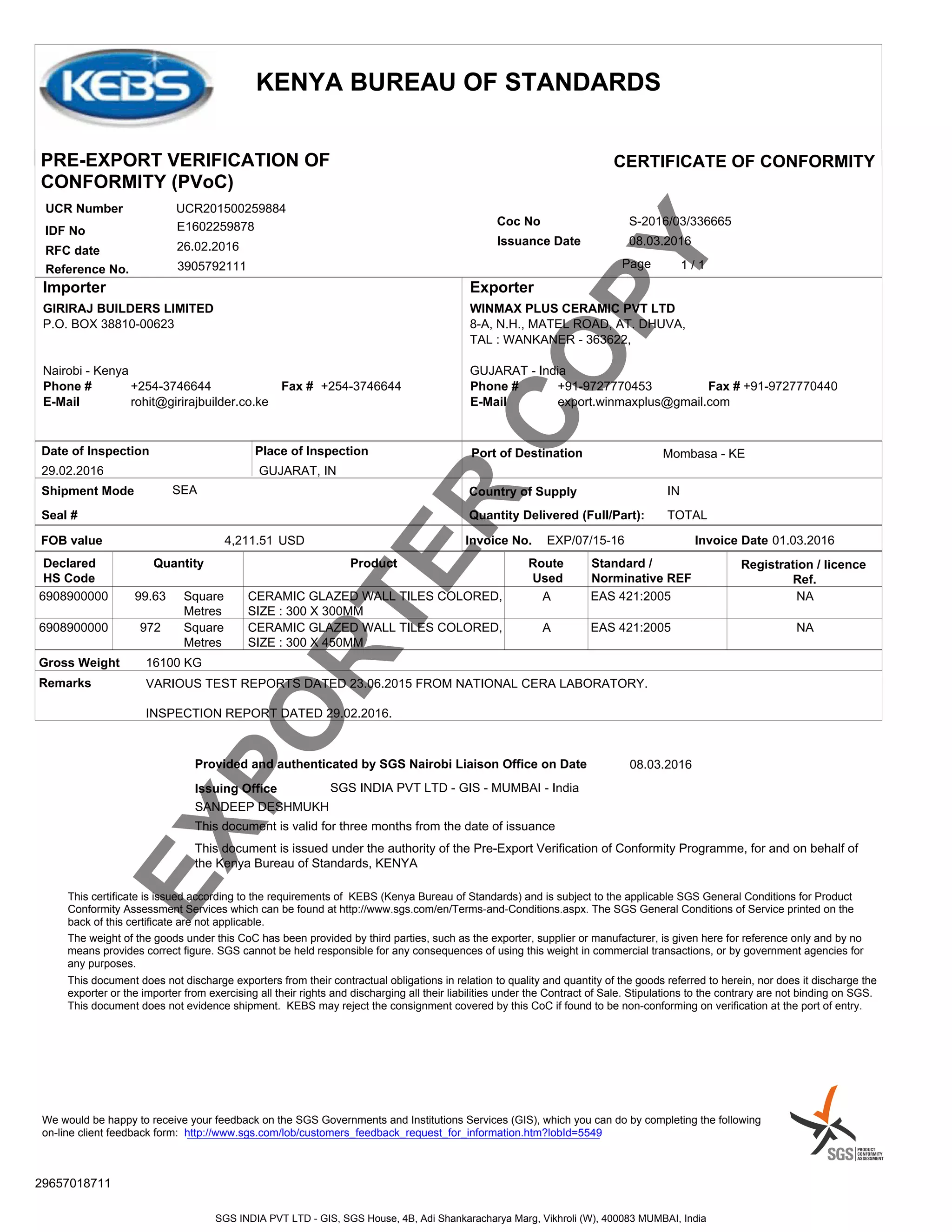 KEBS

KENYA BUREAU OF STANDARDS

PRE-EXPORT VERIFICATION OF CONFORMITY (PVoC)

CERTIFICATE OF CONFORMITY

UCR Number UCR201500259884
IDF No E1602259878
RFC date 26.02.2016
Reference No. 3905792111

Coc No S-2016/03/336665
Issuance Date 08.03.2016
Page 1 / 1

EXPORTER COPY

Importer
GIRIRAJ BUILDERS LIMITED
P.O. BOX 38810-00623

Nairobi - Kenya
Phone # +254-3746644 Fax # +254-3746644
E-Mail rohit@girirajbuilder.co.ke

Exporter
WINMAX PLUS CERAMIC PVT LTD
8-A, N.H., MATEL ROAD, AT. DHUVA,
TAL : WANKANER - 363622,

GUJARAT - India
Phone # +91-9727770453 Fax # +91-9727770440
E-Mail export.winmaxplus@gmail.com

Date of Inspection 29.02.2016
Place of Inspection GUJARAT, IN
Port of Destination Mombasa - KE
Shipment Mode SEA
Seal #
Country of Supply IN
Quantity Delivered (Full/Part): TOTAL
FOB value 4,211.51 USD
Invoice No. EXP/07/15-16
Invoice Date 01.03.2016

| Declared HS Code | Quantity | Product | Route Used | Standard / Norminative REF | Registration / licence Ref. |
|---|---|---|---|---|---|
| 6908900000 | 99.63 Square Metres | CERAMIC GLAZED WALL TILES COLORED, SIZE : 300 X 300MM | A | EAS 421:2005 | NA |
| 6908900000 | 972 Square Metres | CERAMIC GLAZED WALL TILES COLORED, SIZE : 300 X 450MM | A | EAS 421:2005 | NA |

Gross Weight 16100 KG
Remarks VARIOUS TEST REPORTS DATED 23.06.2015 FROM NATIONAL CERA LABORATORY.

INSPECTION REPORT DATED 29.02.2016.

Provided and authenticated by SGS Nairobi Liaison Office on Date 08.03.2016
Issuing Office SGS INDIA PVT LTD - GIS - MUMBAI - India
SANDEEP DESHMUKH
This document is valid for three months from the date of issuance
This document is issued under the authority of the Pre-Export Verification of Conformity Programme, for and on behalf of the Kenya Bureau of Standards, KENYA

This certificate is issued according to the requirements of KEBS (Kenya Bureau of Standards) and is subject to the applicable SGS General Conditions for Product Conformity Assessment Services which can be found at http://www.sgs.com/en/Terms-and-Conditions.aspx. The SGS General Conditions of Service printed on the back of this certificate are not applicable.

The weight of the goods under this CoC has been provided by third parties, such as the exporter, supplier or manufacturer, is given here for reference only and by no means provides correct figure. SGS cannot be held responsible for any consequences of using this weight in commercial transactions, or by government agencies for any purposes.

This document does not discharge exporters from their contractual obligations in relation to quality and quantity of the goods referred to herein, nor does it discharge the exporter or the importer from exercising all their rights and discharging all their liabilities under the Contract of Sale. Stipulations to the contrary are not binding on SGS. This document does not evidence shipment. KEBS may reject the consignment covered by this CoC if found to be non-conforming on verification at the port of entry.

We would be happy to receive your feedback on the SGS Governments and Institutions Services (GIS), which you can do by completing the following on-line client feedback form: http://www.sgs.com/lob/customers_feedback_request_for_information.htm?lobId=5549

SGS PRODUCT CONFORMITY ASSESSMENT

29657018711

SGS INDIA PVT LTD - GIS, SGS House, 4B, Adi Shankaracharya Marg, Vikhroli (W), 400083 MUMBAI, India